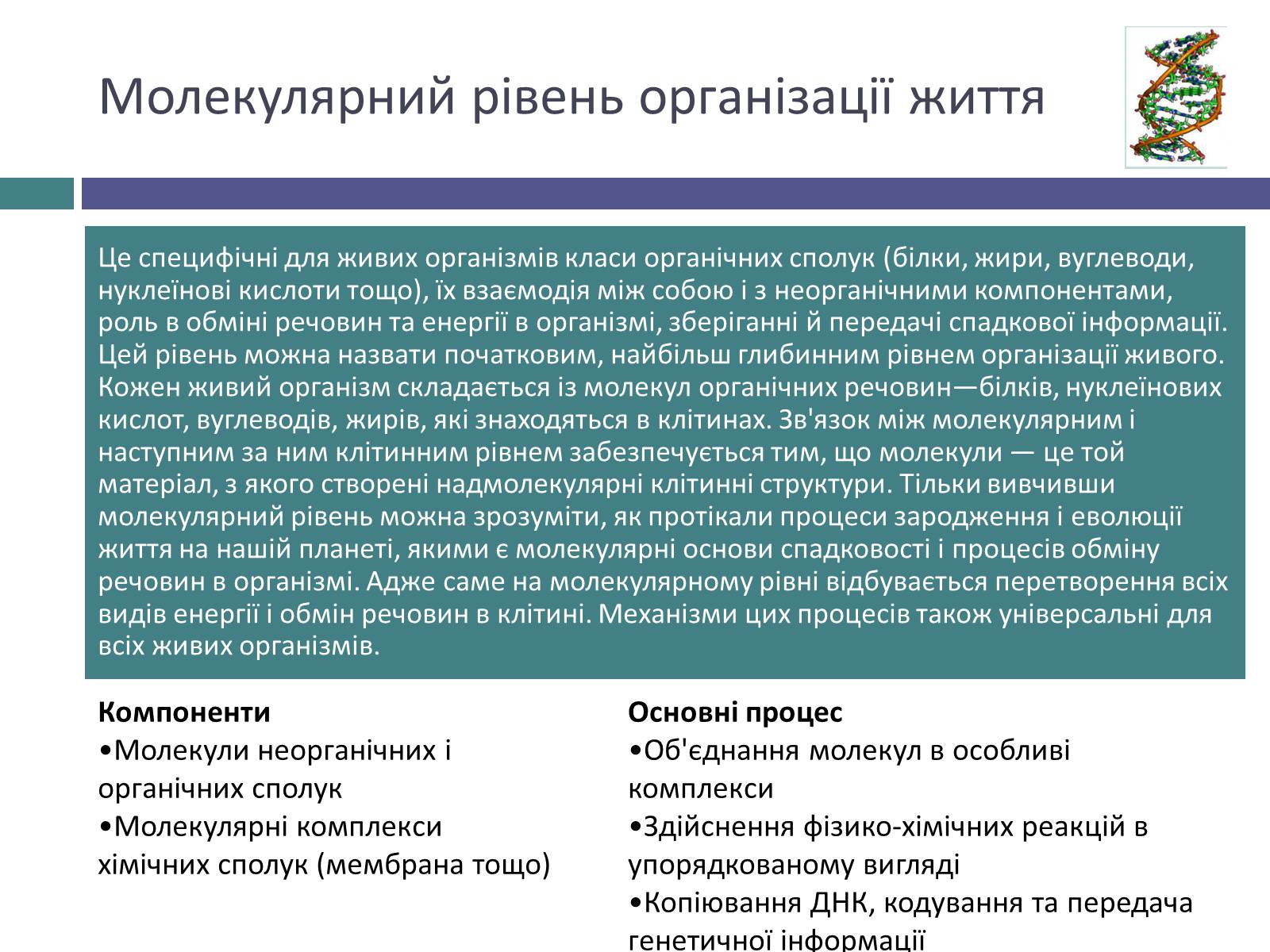 Молекулярний рівень організації життя

Це специфічні для живих організмів класи органічних сполук (білки, жири, вуглеводи, нуклеїнові кислоти тощо), їх взаємодія між собою і з неорганічними компонентами, роль в обміні речовин та енергії в організмі, зберіганні й передачі спадкової інформації. Цей рівень можна назвати початковим, найбільш глибинним рівнем організації живого. Кожен живий організм складається із молекул органічних речовин—білків, нуклеїнових кислот, вуглеводів, жирів, які знаходяться в клітинах. Зв'язок між молекулярним і наступним за ним клітинним рівнем забезпечується тим, що молекули — це той матеріал, з якого створені надмолекулярні клітинні структури. Тільки вивчивши молекулярний рівень можна зрозуміти, як протікали процеси зародження і еволюції життя на нашій планеті, якими є молекулярні основи спадковості і процесів обміну речовин в організмі. Адже саме на молекулярному рівні відбувається перетворення всіх видів енергії і обмін речовин в клітині. Механізми цих процесів також універсальні для всіх живих організмів.

Компоненти
•Молекули неорганічних і органічних сполук
•Молекулярні комплекси хімічних сполук (мембрана тощо)

Основні процес
•Об'єднання молекул в особливі комплекси
•Здійснення фізико-хімічних реакцій в упорядкованому вигляді
•Копіювання ДНК, кодування та передача генетичної інформації